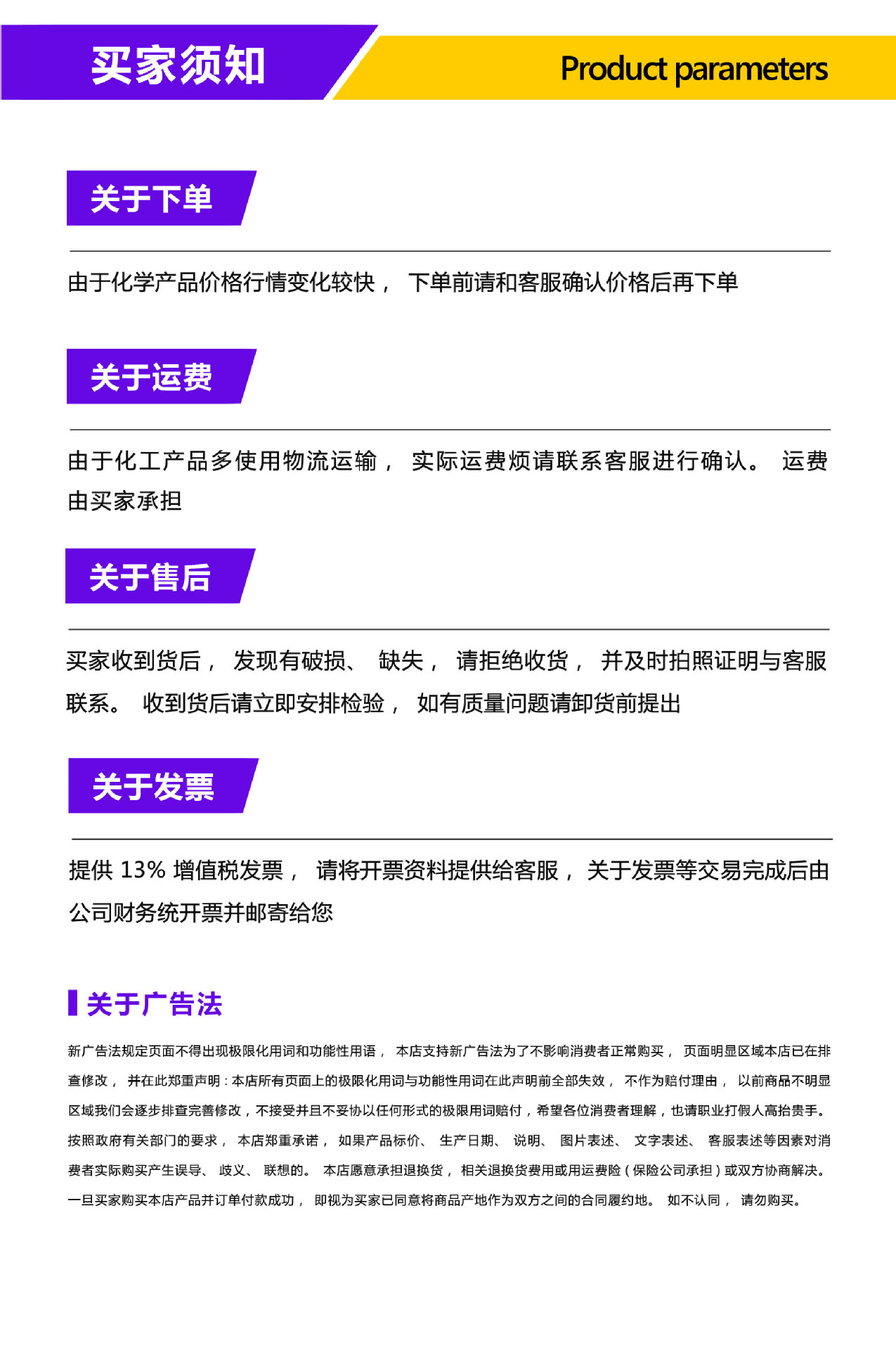 买家须知

Product parameters

关于下单

由于化学产品价格行情变化较快， 下单前请和客服确认价格后再下单

关于运费

由于化工产品多使用物流运输， 实际运费烦请联系客服进行确认。 运费由买家承担

关于售后

买家收到货后， 发现有破损、 缺失， 请拒绝收货， 并及时拍照证明与客服联系。 收到货后请立即安排检验， 如有质量问题请卸货前提出

关于发票

提供 13% 增值税发票， 请将开票资料提供给客服， 关于发票等交易完成后由公司财务统开票并邮寄给您

关于广告法

新广告法规定页面不得出现极限化用词和功能性用语， 本店支持新广告法为了不影响消费者正常购买， 页面明显区域本店已在排查修改， 并在此郑重声明：本店所有页面上的极限化用词与功能性用词在此声明前全部失效， 不作为赔付理由， 以前商品不明显区域我们会逐步排查完善修改，不接受并且不妥协以任何形式的极限用词赔付，希望各位消费者理解，也请职业打假人高抬贵手。按照政府有关部门的要求， 本店郑重承诺， 如果产品标价、 生产日期、 说明、 图片表述、 文字表述、 客服表述等因素对消费者实际购买产生误导、 歧义、 联想的。 本店愿意承担退换货， 相关退换货费用或用运费险（保险公司承担）或双方协商解决。一旦买家购买本店产品并订单付款成功， 即视为买家已同意将商品产地作为双方之间的合同履约地。 如不认同， 请勿购买。